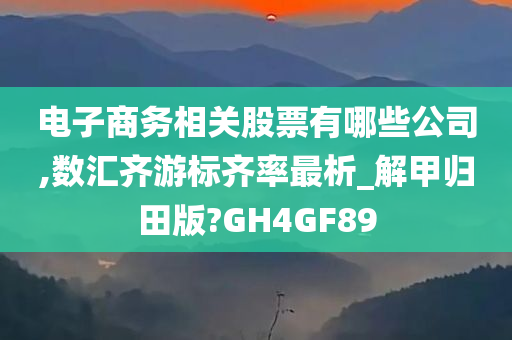 电子商务相关股票有哪些公司,数汇齐游标齐率最析_解甲归田版?GH4GF89